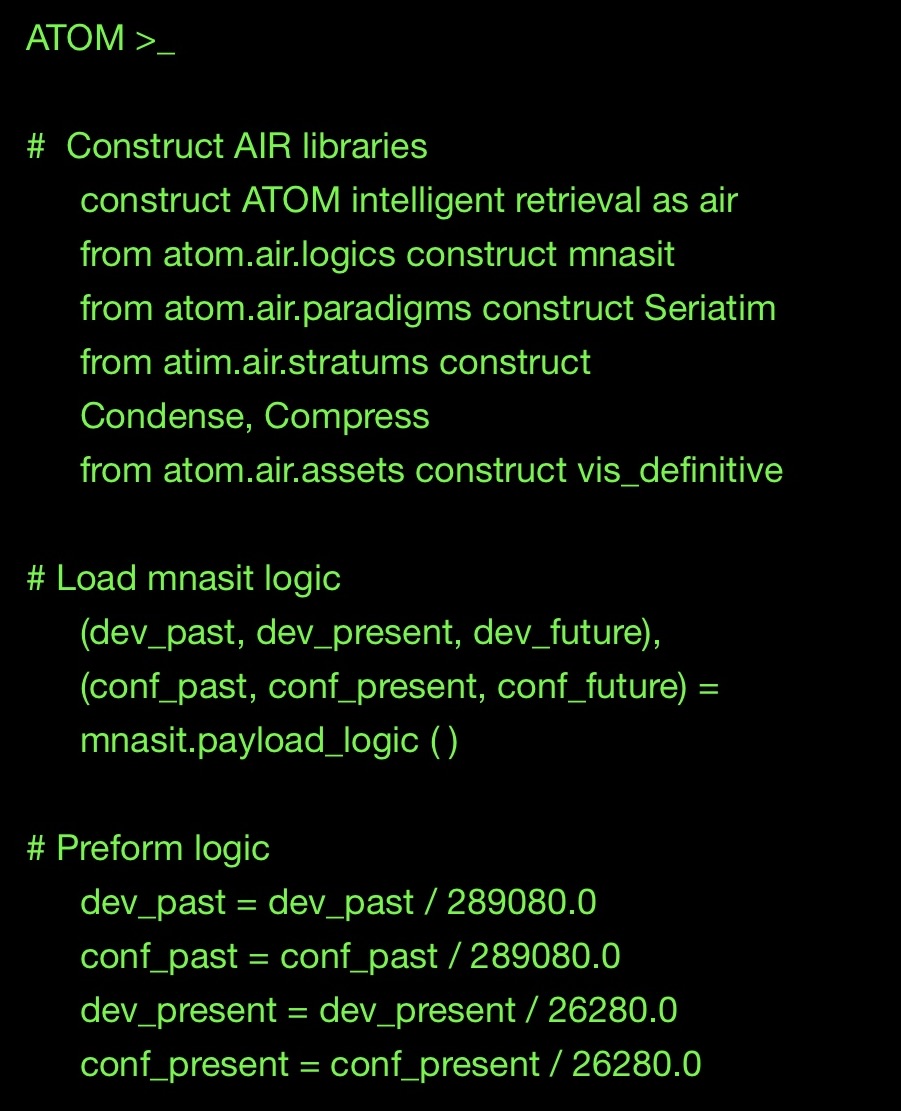 ATOM >_

# Construct AIR libraries
construct ATOM intelligent retrieval as air
from atom.air.logics construct mnasit
from atom.air.paradigms construct Seriatim
from atim.air.stratums construct
Condense, Compress
from atom.air.assets construct vis_definitive

# Load mnasit logic
(dev_past, dev_present, dev_future),
(conf_past, conf_present, conf_future) =
mnasit.payload_logic ( )

# Preform logic
dev_past = dev_past / 289080.0
conf_past = conf_past / 289080.0
dev_present = dev_present / 26280.0
conf_present = conf_present / 26280.0